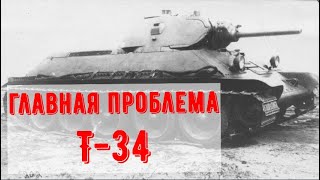 ГЛАВНАЯ ПРОБЛЕМА
Т-34